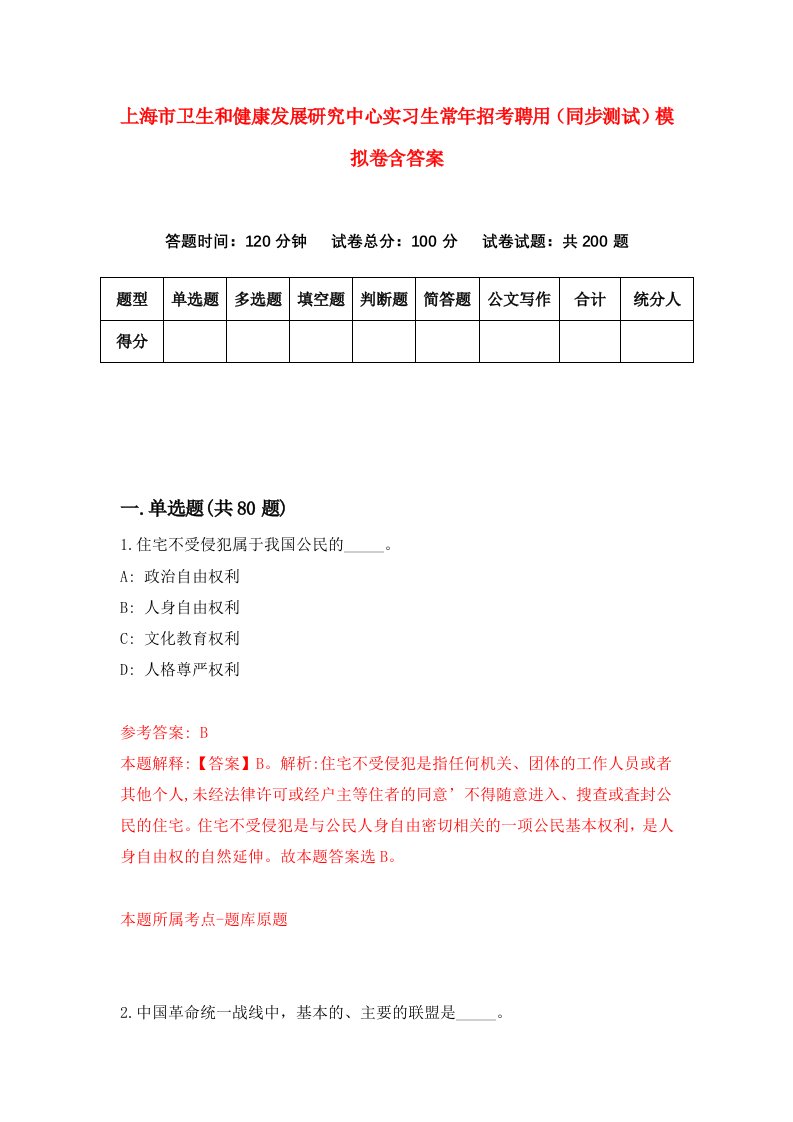 上海市卫生和健康发展研究中心实习生常年招考聘用（同步测试）模拟卷含答案

答题时间：120 分钟　试卷总分：100 分　试卷试题：共 200 题

| 题型 | 单选题 | 多选题 | 填空题 | 判断题 | 简答题 | 公文写作 | 合计 | 统分人 |
|---|---|---|---|---|---|---|---|---|
| 得分 | | | | | | | | |

一.单选题(共 80 题)

1.住宅不受侵犯属于我国公民的_____。

A: 政治自由权利

B: 人身自由权利

C: 文化教育权利

D: 人格尊严权利

参考答案: B

本题解释:【答案】B。解析:住宅不受侵犯是指任何机关、团体的工作人员或者其他个人,未经法律许可或经户主等住者的同意’不得随意进入、搜查或查封公民的住宅。住宅不受侵犯是与公民人身自由密切相关的一项公民基本权利，是人身自由权的自然延伸。故本题答案选 B。

本题所属考点-题库原题

2.中国革命统一战线中，基本的、主要的联盟是_____。